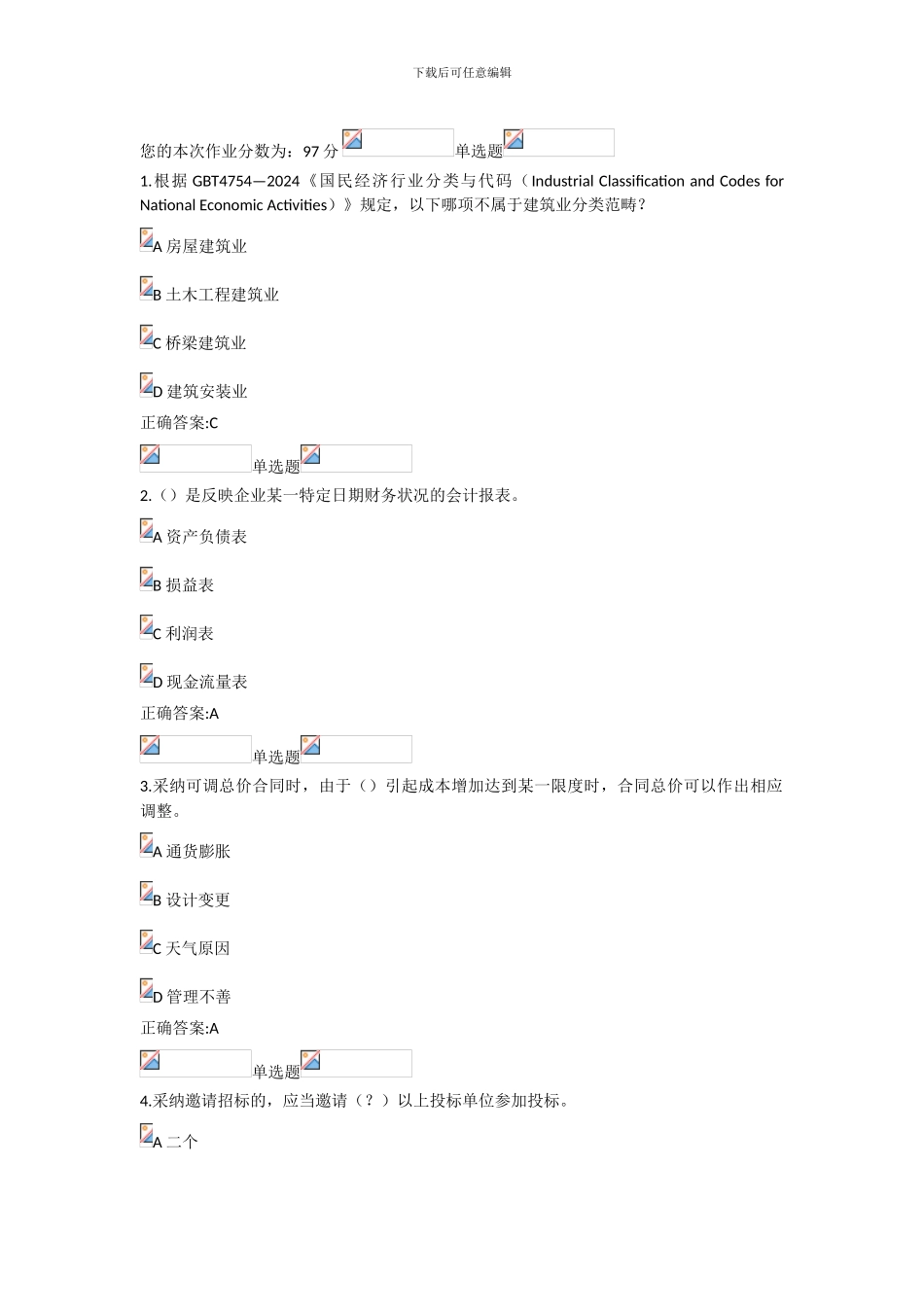 下载后可任意编辑

您的本次作业分数为：97 分 单选题

1.根据 GBT4754—2024《国民经济行业分类与代码（Industrial Classification and Codes for National Economic Activities）》规定，以下哪项不属于建筑业分类范畴？

A 房屋建筑业

B 土木工程建筑业

C 桥梁建筑业

D 建筑安装业

正确答案:C

单选题

2.（）是反映企业某一特定日期财务状况的会计报表。

A 资产负债表

B 损益表

C 利润表

D 现金流量表

正确答案:A

单选题

3.采纳可调总价合同时，由于（）引起成本增加达到某一限度时，合同总价可以作出相应调整。

A 通货膨胀

B 设计变更

C 天气原因

D 管理不善

正确答案:A

单选题

4.采纳邀请招标的，应当邀请（？）以上投标单位参加投标。

A 二个